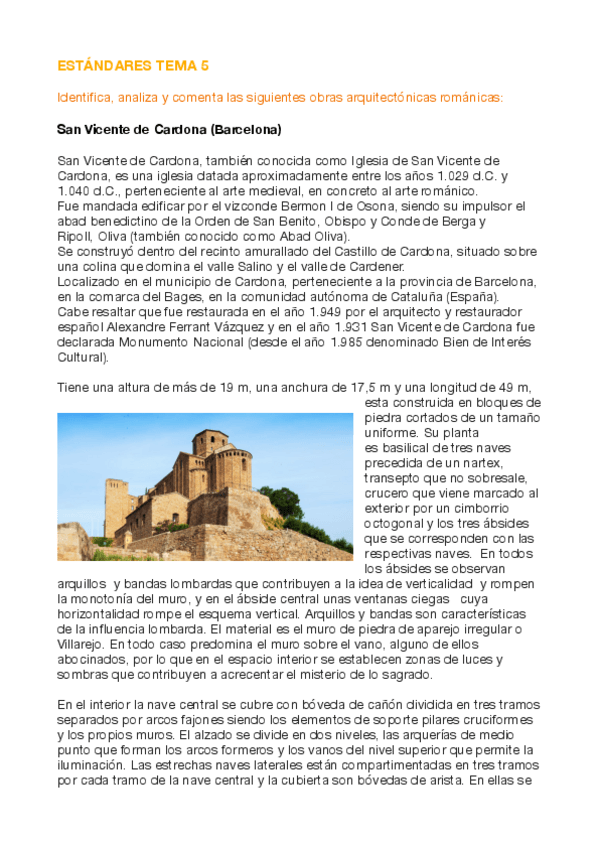 ESTÁNDARES TEMA 5

Identifica, analiza y comenta las siguientes obras arquitectónicas románicas:

San Vicente de Cardona (Barcelona)

San Vicente de Cardona, también conocida como Iglesia de San Vicente de Cardona, es una iglesia datada aproximadamente entre los años 1.029 d.C. y 1.040 d.C., perteneciente al arte medieval, en concreto al arte románico.
Fue mandada edificar por el vizconde Bermon I de Osona, siendo su impulsor el abad benedictino de la Orden de San Benito, Obispo y Conde de Berga y Ripoll, Oliva (también conocido como Abad Oliva).
Se construyó dentro del recinto amurallado del Castillo de Cardona, situado sobre una colina que domina el valle Salino y el valle de Cardener.
Localizado en el municipio de Cardona, perteneciente a la provincia de Barcelona, en la comarca del Bages, en la comunidad autónoma de Cataluña (España).
Cabe resaltar que fue restaurada en el año 1.949 por el arquitecto y restaurador español Alexandre Ferrant Vázquez y en el año 1.931 San Vicente de Cardona fue declarada Monumento Nacional (desde el año 1.985 denominado Bien de Interés Cultural).

Tiene una altura de más de 19 m, una anchura de 17,5 m y una longitud de 49 m, esta construida en bloques de piedra cortados de un tamaño uniforme. Su planta es basilical de tres naves precedida de un nartex, transepto que no sobresale, crucero que viene marcado al exterior por un cimborrio octogonal y los tres ábsides que se corresponden con las respectivas naves. En todos los ábsides se observan arquillos y bandas lombardas que contribuyen a la idea de verticalidad y rompen la monotonía del muro, y en el ábside central unas ventanas ciegas cuya horizontalidad rompe el esquema vertical. Arquillos y bandas son características de la influencia lombarda. El material es el muro de piedra de aparejo irregular o Villarejo. En todo caso predomina el muro sobre el vano, alguno de ellos abocinados, por lo que en el espacio interior se establecen zonas de luces y sombras que contribuyen a acrecentar el misterio de lo sagrado.

En el interior la nave central se cubre con bóveda de cañón dividida en tres tramos separados por arcos fajones siendo los elementos de soporte pilares cruciformes y los propios muros. El alzado se divide en dos niveles, las arquerías de medio punto que forman los arcos formeros y los vanos del nivel superior que permite la iluminación. Las estrechas naves laterales están compartimentadas en tres tramos por cada tramo de la nave central y la cubierta son bóvedas de arista. En ellas se